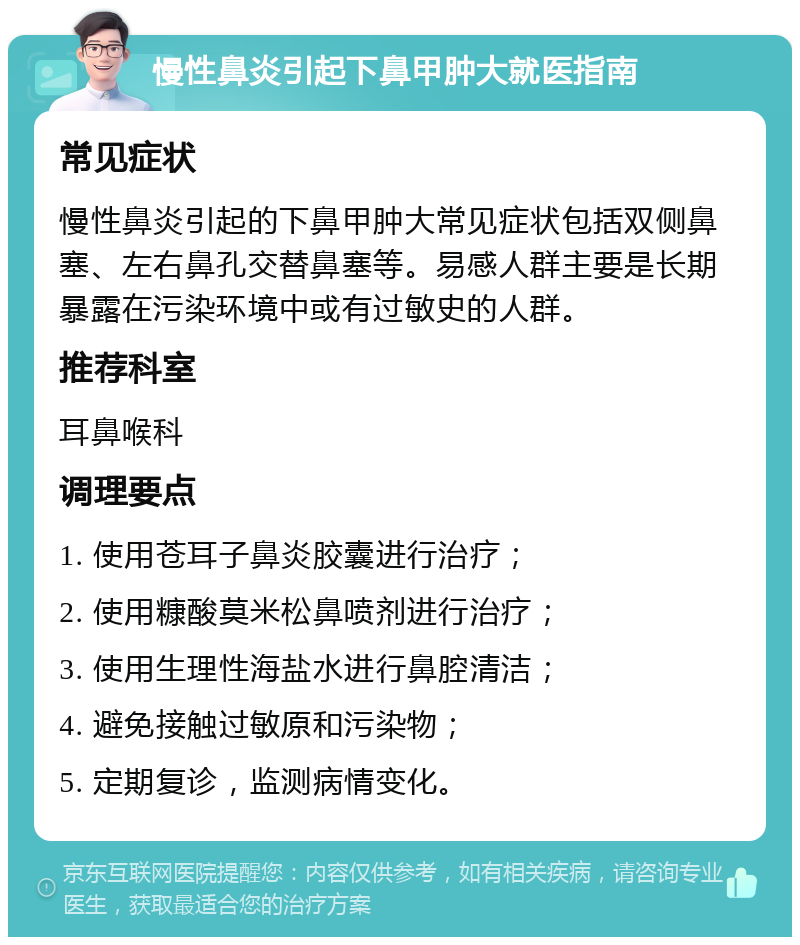 慢性鼻炎引起下鼻甲肿大就医指南

常见症状

慢性鼻炎引起的下鼻甲肿大常见症状包括双侧鼻塞、左右鼻孔交替鼻塞等。易感人群主要是长期暴露在污染环境中或有过敏史的人群。

推荐科室

耳鼻喉科

调理要点

1. 使用苍耳子鼻炎胶囊进行治疗；

2. 使用糠酸莫米松鼻喷剂进行治疗；

3. 使用生理性海盐水进行鼻腔清洁；

4. 避免接触过敏原和污染物；

5. 定期复诊，监测病情变化。

京东互联网医院提醒您：内容仅供参考，如有相关疾病，请咨询专业医生，获取最适合您的治疗方案